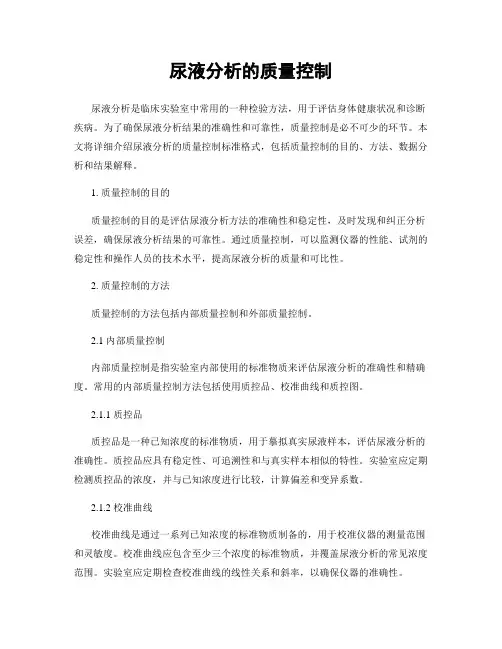 尿液分析的质量控制

尿液分析是临床实验室中常用的一种检验方法，用于评估身体健康状况和诊断疾病。为了确保尿液分析结果的准确性和可靠性，质量控制是必不可少的环节。本文将详细介绍尿液分析的质量控制标准格式，包括质量控制的目的、方法、数据分析和结果解释。

1. 质量控制的目的

质量控制的目的是评估尿液分析方法的准确性和稳定性，及时发现和纠正分析误差，确保尿液分析结果的可靠性。通过质量控制，可以监测仪器的性能、试剂的稳定性和操作人员的技术水平，提高尿液分析的质量和可比性。

2. 质量控制的方法

质量控制的方法包括内部质量控制和外部质量控制。

2.1 内部质量控制

内部质量控制是指实验室内部使用的标准物质来评估尿液分析的准确性和精确度。常用的内部质量控制方法包括使用质控品、校准曲线和质控图。

2.1.1 质控品

质控品是一种已知浓度的标准物质，用于摹拟真实尿液样本，评估尿液分析的准确性。质控品应具有稳定性、可追溯性和与真实样本相似的特性。实验室应定期检测质控品的浓度，并与已知浓度进行比较，计算偏差和变异系数。

2.1.2 校准曲线

校准曲线是通过一系列已知浓度的标准物质制备的，用于校准仪器的测量范围和灵敏度。校准曲线应包含至少三个浓度的标准物质，并覆盖尿液分析的常见浓度范围。实验室应定期检查校准曲线的线性关系和斜率，以确保仪器的准确性。